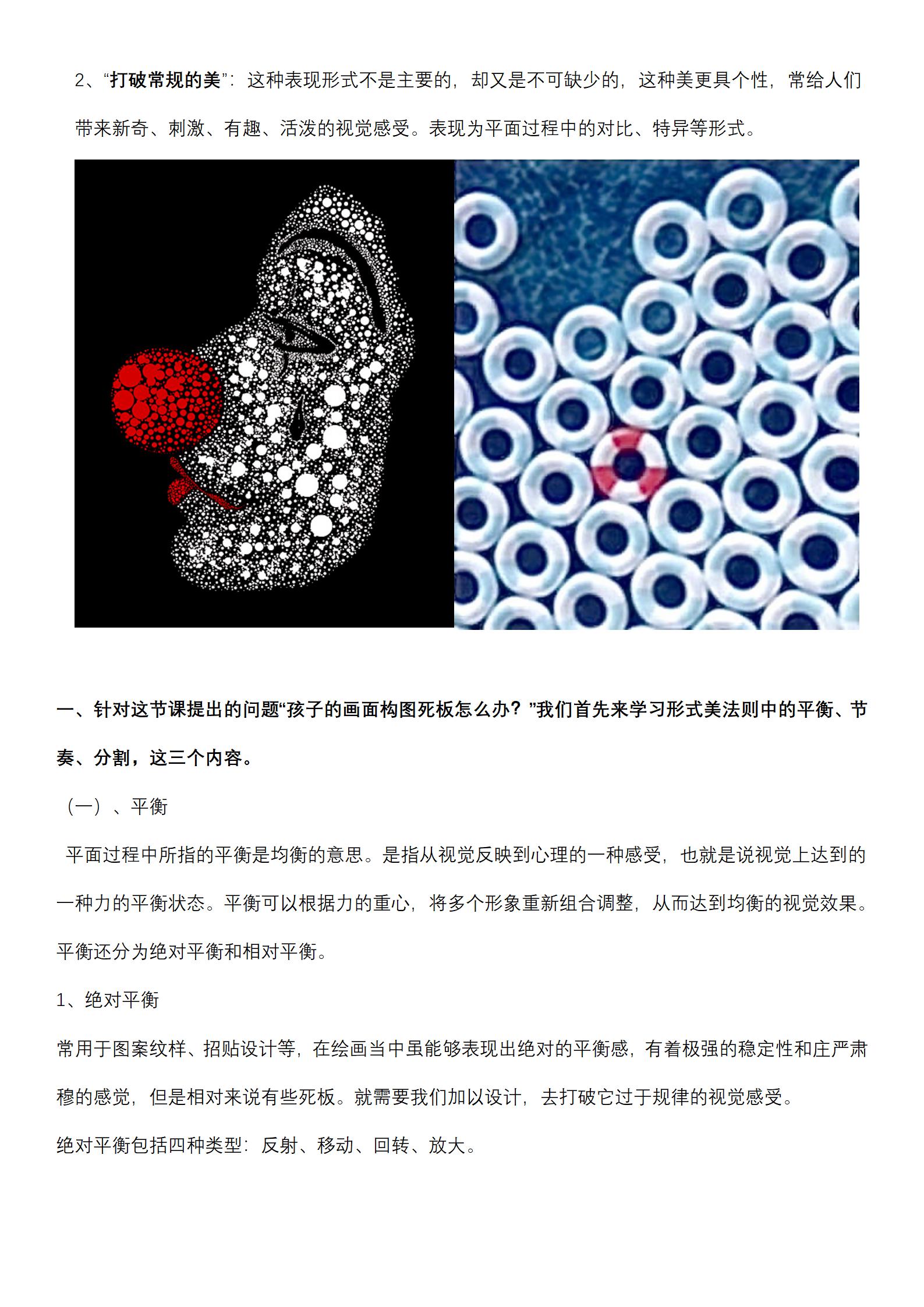 2、“打破常规的美”：这种表现形式不是主要的，却又是不可缺少的，这种美更具个性，常给人们带来新奇、刺激、有趣、活泼的视觉感受。表现为平面过程中的对比、特异等形式。

一、针对这节课提出的问题“孩子的画面构图死板怎么办？”我们首先来学习形式美法则中的平衡、节奏、分割，这三个内容。

（一）、平衡

平面过程中所指的平衡是均衡的意思。是指从视觉反映到心理的一种感受，也就是说视觉上达到的一种力的平衡状态。平衡可以根据力的重心，将多个形象重新组合调整，从而达到均衡的视觉效果。平衡还分为绝对平衡和相对平衡。

1、绝对平衡

常用于图案纹样、招贴设计等，在绘画当中虽能够表现出绝对的平衡感，有着极强的稳定性和庄严肃穆的感觉，但是相对来说有些死板。就需要我们加以设计，去打破它过于规律的视觉感受。

绝对平衡包括四种类型：反射、移动、回转、放大。